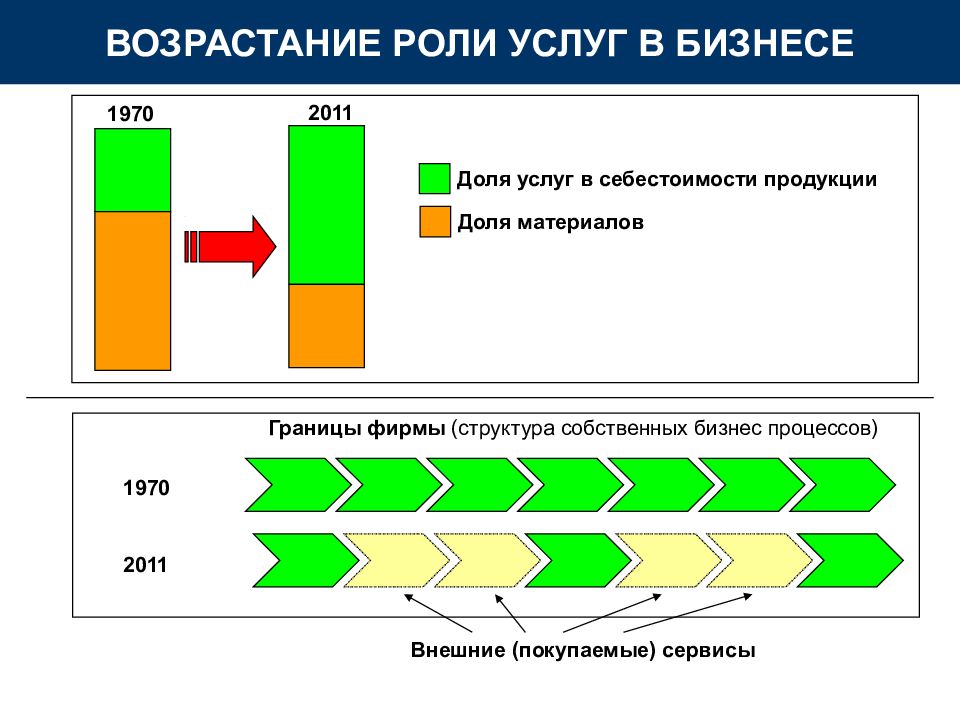 ВОЗРАСТАНИЕ РОЛИ УСЛУГ В БИЗНЕСЕ

1970

2011

Доля услуг в себестоимости продукции

Доля материалов

Границы фирмы (структура собственных бизнес процессов)

1970

2011

Внешние (покупаемые) сервисы